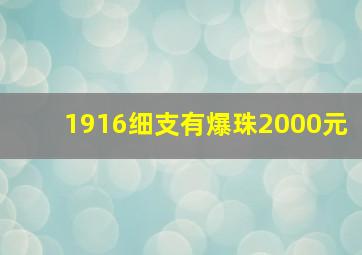 1916细支有爆珠2000元